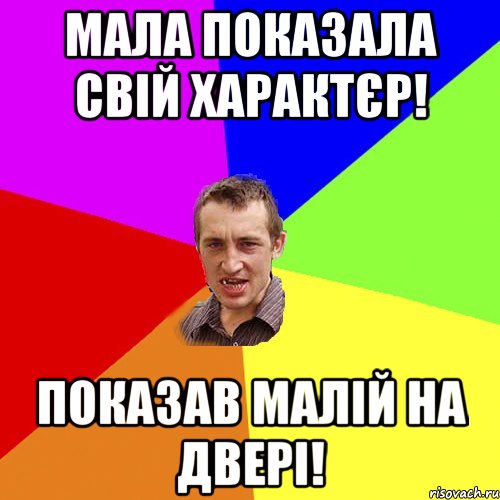 МАЛА ПОКАЗАЛА СВІЙ ХАРАКТЄР!

ПОКАЗАВ МАЛІЙ НА ДВЕРІ!

risovach.ru